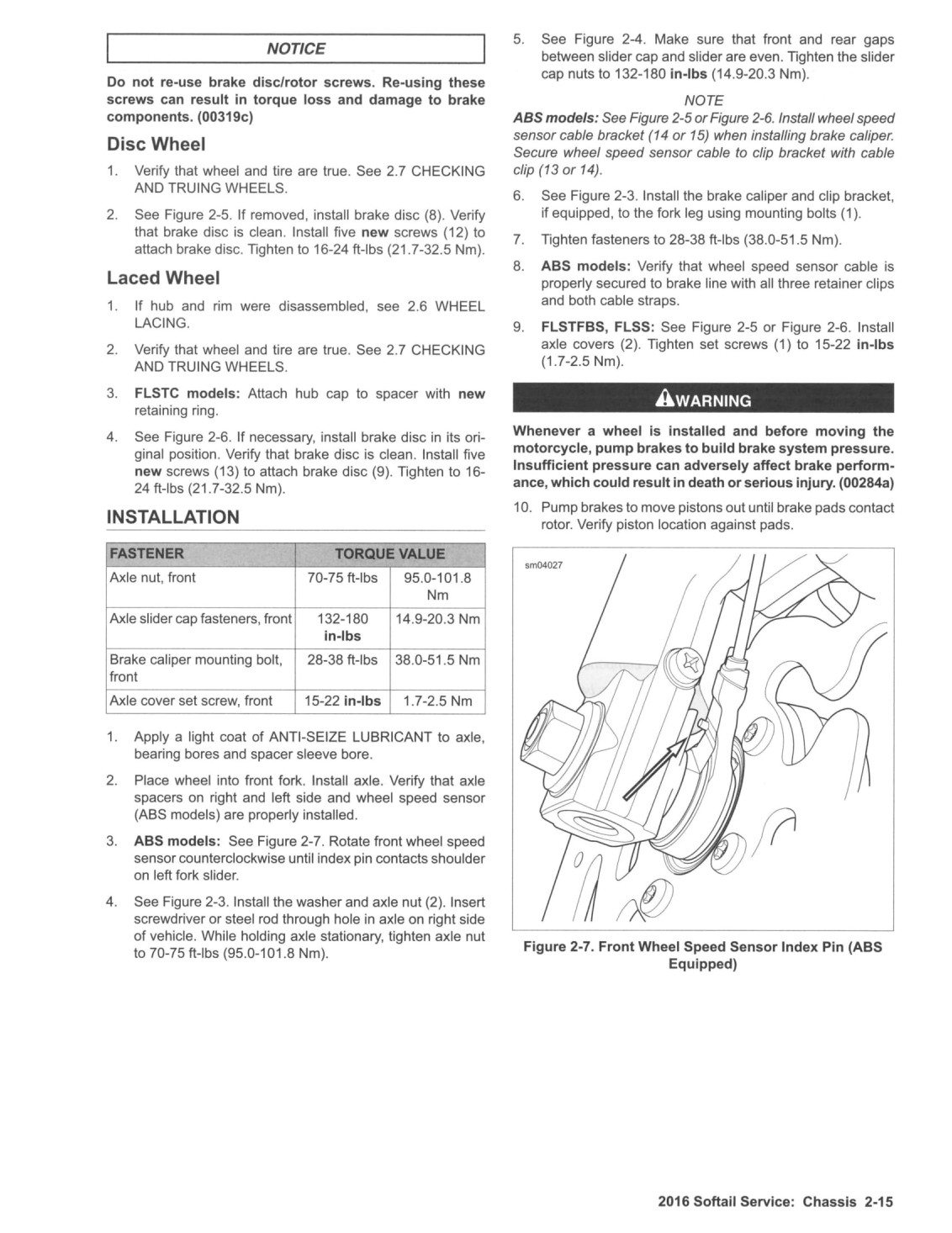 NOTICE

Do not re-use brake disc/rotor screws. Re-using these screws can result in torque loss and damage to brake components. (00319c)

Disc Wheel

1. Verify that wheel and tire are true. See 2.7 CHECKING AND TRUING WHEELS.

2. See Figure 2-5. If removed, install brake disc (8). Verify that brake disc is clean. Install five new screws (12) to attach brake disc. Tighten to 16-24 ft-lbs (21.7-32.5 Nm).

Laced Wheel

1. If hub and rim were disassembled, see 2.6 WHEEL LACING.

2. Verify that wheel and tire are true. See 2.7 CHECKING AND TRUING WHEELS.

3. FLSTC models: Attach hub cap to spacer with new retaining ring.

4. See Figure 2-6. If necessary, install brake disc in its original position. Verify that brake disc is clean. Install five new screws (13) to attach brake disc (9). Tighten to 16-24 ft-lbs (21.7-32.5 Nm).

INSTALLATION

| FASTENER | TORQUE VALUE | |
|---|---|---|
| Axle nut, front | 70-75 ft-lbs | 95.0-101.8 Nm |
| Axle slider cap fasteners, front | 132-180 in-lbs | 14.9-20.3 Nm |
| Brake caliper mounting bolt, front | 28-38 ft-lbs | 38.0-51.5 Nm |
| Axle cover set screw, front | 15-22 in-lbs | 1.7-2.5 Nm |

1. Apply a light coat of ANTI-SEIZE LUBRICANT to axle, bearing bores and spacer sleeve bore.

2. Place wheel into front fork. Install axle. Verify that axle spacers on right and left side and wheel speed sensor (ABS models) are properly installed.

3. ABS models: See Figure 2-7. Rotate front wheel speed sensor counterclockwise until index pin contacts shoulder on left fork slider.

4. See Figure 2-3. Install the washer and axle nut (2). Insert screwdriver or steel rod through hole in axle on right side of vehicle. While holding axle stationary, tighten axle nut to 70-75 ft-lbs (95.0-101.8 Nm).

5. See Figure 2-4. Make sure that front and rear gaps between slider cap and slider are even. Tighten the slider cap nuts to 132-180 in-lbs (14.9-20.3 Nm).

NOTE

ABS models: See Figure 2-5 or Figure 2-6. Install wheel speed sensor cable bracket (14 or 15) when installing brake caliper. Secure wheel speed sensor cable to clip bracket with cable clip (13 or 14).

6. See Figure 2-3. Install the brake caliper and clip bracket, if equipped, to the fork leg using mounting bolts (1).

7. Tighten fasteners to 28-38 ft-lbs (38.0-51.5 Nm).

8. ABS models: Verify that wheel speed sensor cable is properly secured to brake line with all three retainer clips and both cable straps.

9. FLSTFBS, FLSS: See Figure 2-5 or Figure 2-6. Install axle covers (2). Tighten set screws (1) to 15-22 in-lbs (1.7-2.5 Nm).

WARNING

Whenever a wheel is installed and before moving the motorcycle, pump brakes to build brake system pressure. Insufficient pressure can adversely affect brake performance, which could result in death or serious injury. (00284a)

10. Pump brakes to move pistons out until brake pads contact rotor. Verify piston location against pads.

sm04027

Figure 2-7. Front Wheel Speed Sensor Index Pin (ABS Equipped)

2016 Softail Service: Chassis 2-15